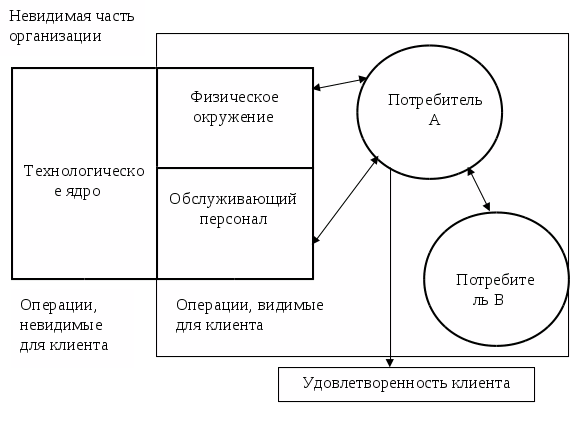 Невидимая часть организации

Технологическо е ядро

Физическое окружение

Обслуживающий персонал

Потребитель А

Потребите ль В

Операции, невидимые для клиента

Операции, видимые для клиента

Удовлетворенность клиента